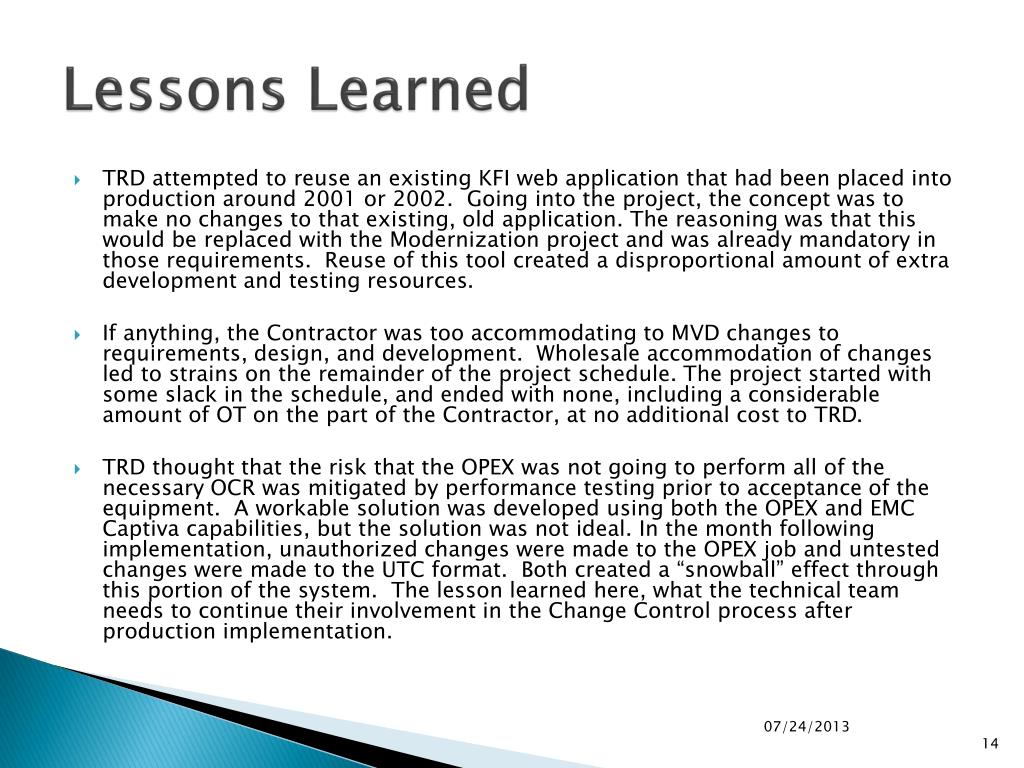 Lessons Learned

TRD attempted to reuse an existing KFI web application that had been placed into production around 2001 or 2002. Going into the project, the concept was to make no changes to that existing, old application. The reasoning was that this would be replaced with the Modernization project and was already mandatory in those requirements. Reuse of this tool created a disproportional amount of extra development and testing resources.

If anything, the Contractor was too accommodating to MVD changes to requirements, design, and development. Wholesale accommodation of changes led to strains on the remainder of the project schedule. The project started with some slack in the schedule, and ended with none, including a considerable amount of OT on the part of the Contractor, at no additional cost to TRD.

TRD thought that the risk that the OPEX was not going to perform all of the necessary OCR was mitigated by performance testing prior to acceptance of the equipment. A workable solution was developed using both the OPEX and EMC Captiva capabilities, but the solution was not ideal. In the month following implementation, unauthorized changes were made to the OPEX job and untested changes were made to the UTC format. Both created a “snowball” effect through this portion of the system. The lesson learned here, what the technical team needs to continue their involvement in the Change Control process after production implementation.

07/24/2013

14